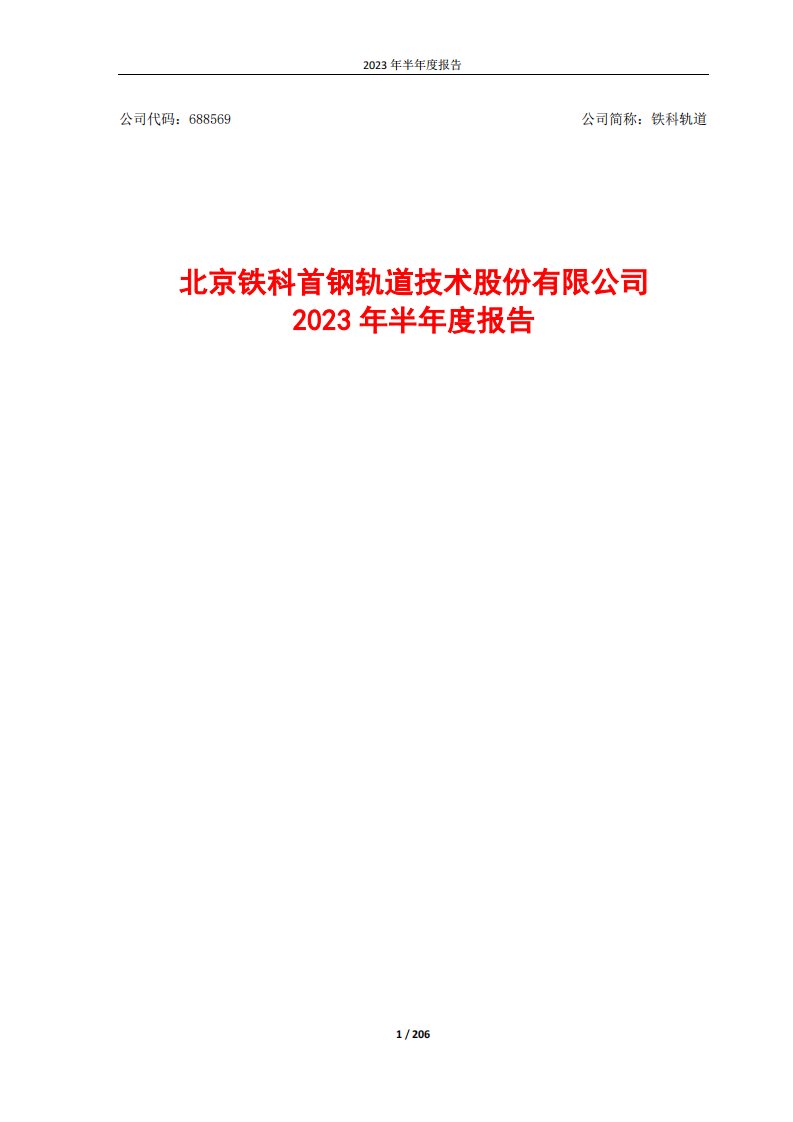 2023 年半年度报告

公司代码：688569

公司简称：铁科轨道

北京铁科首钢轨道技术股份有限公司
2023 年半年度报告

1 / 206